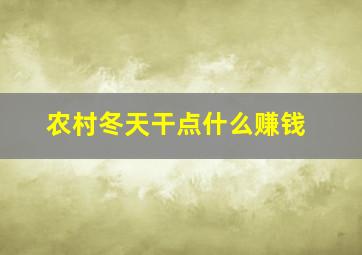 农村冬天干点什么赚钱